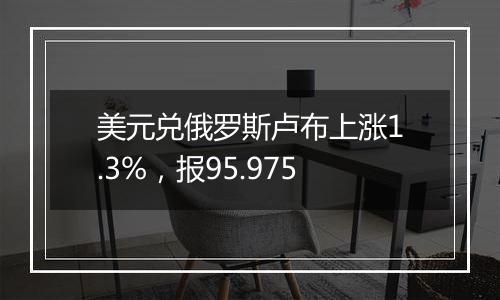 美元兑俄罗斯卢布上涨1.3%，报95.975